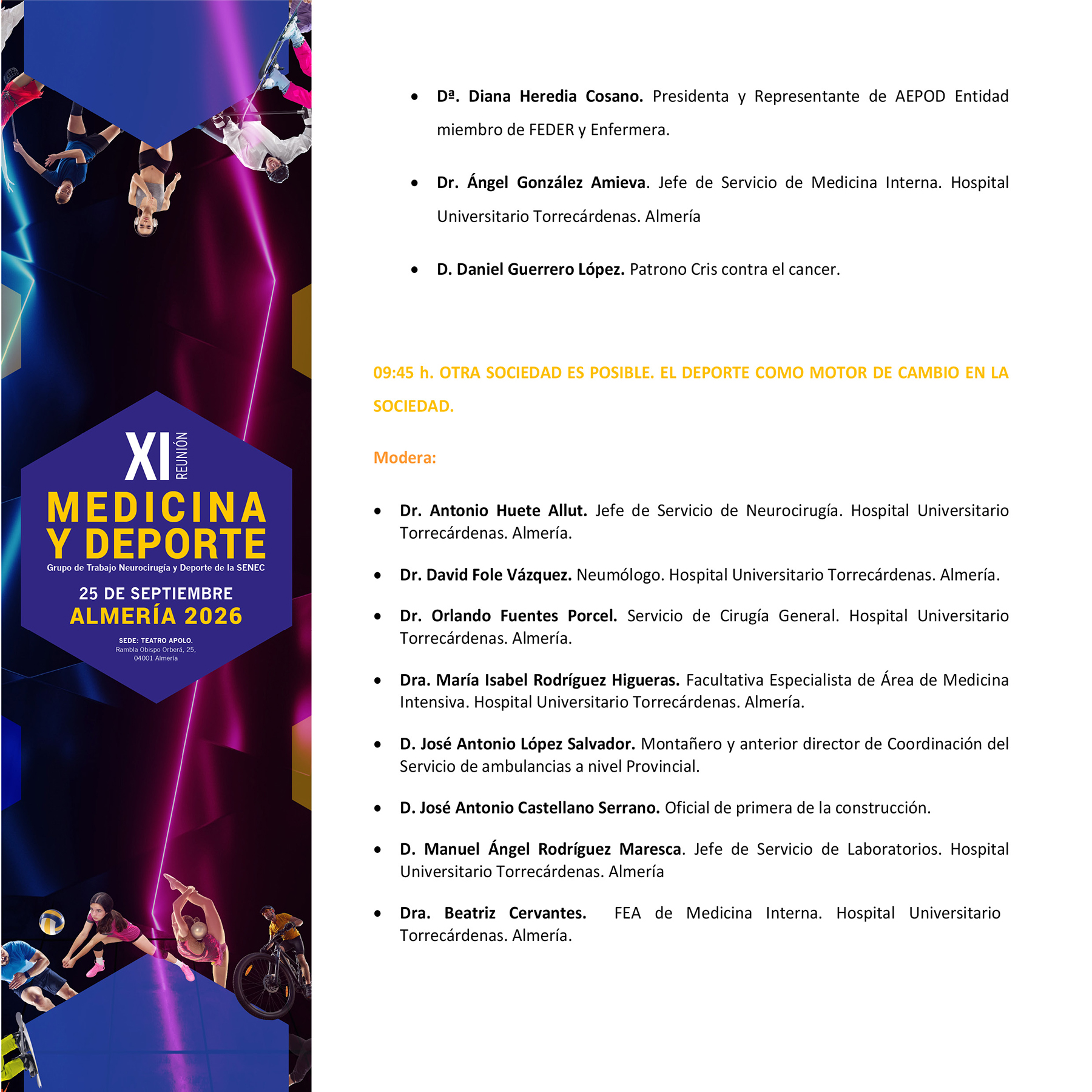 XI REUNIÓN
MEDICINA Y DEPORTE
Grupo de Trabajo Neurocirugía y Deporte de la SENEC
25 DE SEPTIEMBRE
ALMERÍA 2026
SEDE: TEATRO APOLO.
Rambla Obispo Orberá, 25,
04001 Almería

• Dª. Diana Heredia Cosano. Presidenta y Representante de AEPOD Entidad miembro de FEDER y Enfermera.

• Dr. Ángel González Amieva. Jefe de Servicio de Medicina Interna. Hospital Universitario Torrecárdenas. Almería

• D. Daniel Guerrero López. Patrono Cris contra el cancer.

09:45 h. OTRA SOCIEDAD ES POSIBLE. EL DEPORTE COMO MOTOR DE CAMBIO EN LA SOCIEDAD.

Modera:

• Dr. Antonio Huete Allut. Jefe de Servicio de Neurocirugía. Hospital Universitario Torrecárdenas. Almería.

• Dr. David Fole Vázquez. Neumólogo. Hospital Universitario Torrecárdenas. Almería.

• Dr. Orlando Fuentes Porcel. Servicio de Cirugía General. Hospital Universitario Torrecárdenas. Almería.

• Dra. María Isabel Rodríguez Higueras. Facultativa Especialista de Área de Medicina Intensiva. Hospital Universitario Torrecárdenas. Almería.

• D. José Antonio López Salvador. Montañero y anterior director de Coordinación del Servicio de ambulancias a nivel Provincial.

• D. José Antonio Castellano Serrano. Oficial de primera de la construcción.

• D. Manuel Ángel Rodríguez Maresca. Jefe de Servicio de Laboratorios. Hospital Universitario Torrecárdenas. Almería

• Dra. Beatriz Cervantes. FEA de Medicina Interna. Hospital Universitario Torrecárdenas. Almería.